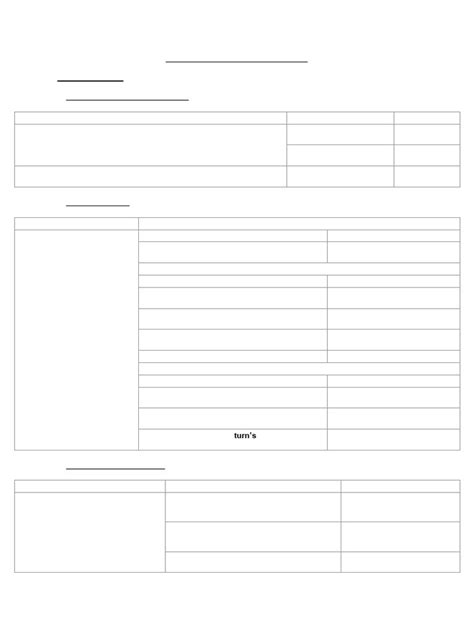 turn's